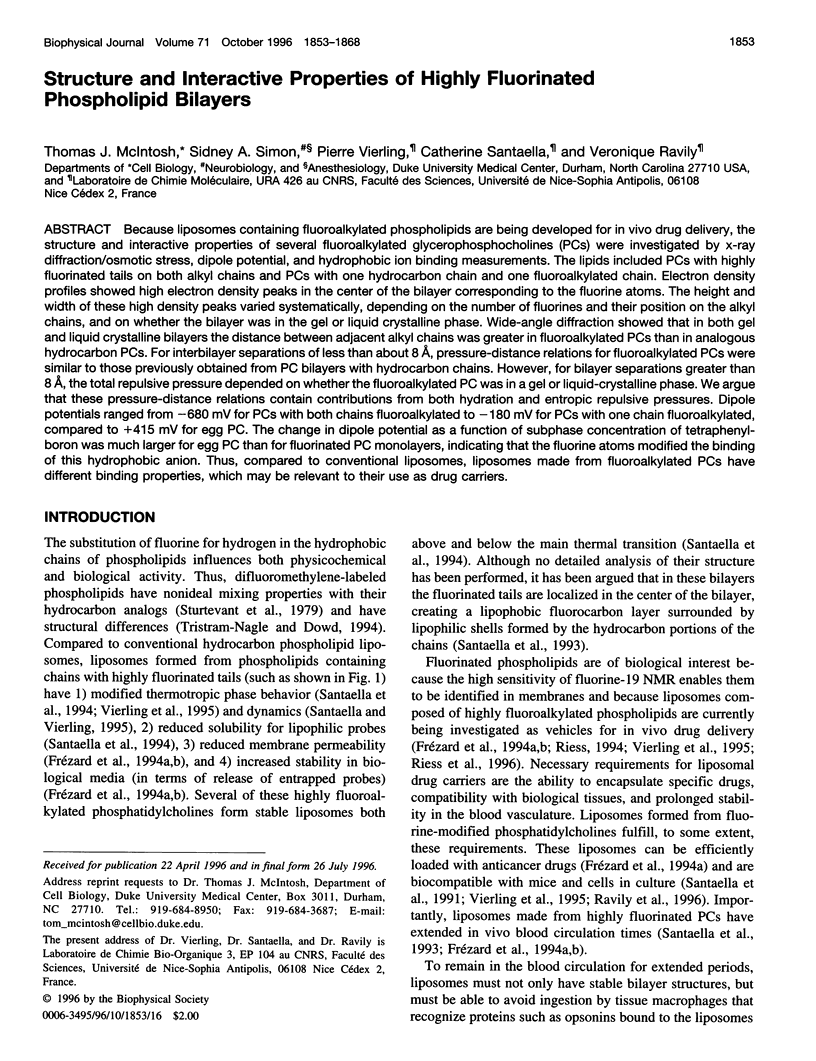 Biophysical Journal Volume 71 October 1996 1853–1868

1853

Structure and Interactive Properties of Highly Fluorinated Phospholipid Bilayers

Thomas J. McIntosh,* Sidney A. Simon,#§ Pierre Vierling,¶ Catherine Santaella,¶ and Veronique Ravily¶

Departments of *Cell Biology, #Neurobiology, and §Anesthesiology, Duke University Medical Center, Durham, North Carolina 27710 USA, and ¶Laboratoire de Chimie Moléculaire, URA 426 au CNRS, Faculté des Sciences, Université de Nice-Sophia Antipolis, 06108 Nice Cédex 2, France

ABSTRACT Because liposomes containing fluoroalkylated phospholipids are being developed for in vivo drug delivery, the structure and interactive properties of several fluoroalkylated glycerophosphocholines (PCs) were investigated by x-ray diffraction/osmotic stress, dipole potential, and hydrophobic ion binding measurements. The lipids included PCs with highly fluorinated tails on both alkyl chains and PCs with one hydrocarbon chain and one fluoroalkylated chain. Electron density profiles showed high electron density peaks in the center of the bilayer corresponding to the fluorine atoms. The height and width of these high density peaks varied systematically, depending on the number of fluorines and their position on the alkyl chains, and on whether the bilayer was in the gel or liquid crystalline phase. Wide-angle diffraction showed that in both gel and liquid crystalline bilayers the distance between adjacent alkyl chains was greater in fluoroalkylated PCs than in analogous hydrocarbon PCs. For interbilayer separations of less than about 8 Å, pressure-distance relations for fluoroalkylated PCs were similar to those previously obtained from PC bilayers with hydrocarbon chains. However, for bilayer separations greater than 8 Å, the total repulsive pressure depended on whether the fluoroalkylated PC was in a gel or liquid-crystalline phase. We argue that these pressure-distance relations contain contributions from both hydration and entropic repulsive pressures. Dipole potentials ranged from −680 mV for PCs with both chains fluoroalkylated to −180 mV for PCs with one chain fluoroalkylated, compared to +415 mV for egg PC. The change in dipole potential as a function of subphase concentration of tetraphenylboron was much larger for egg PC than for fluorinated PC monolayers, indicating that the fluorine atoms modified the binding of this hydrophobic anion. Thus, compared to conventional liposomes, liposomes made from fluoroalkylated PCs have different binding properties, which may be relevant to their use as drug carriers.

INTRODUCTION

The substitution of fluorine for hydrogen in the hydrophobic chains of phospholipids influences both physicochemical and biological activity. Thus, difluoromethylene-labeled phospholipids have nonideal mixing properties with their hydrocarbon analogs (Sturtevant et al., 1979) and have structural differences (Tristram-Nagle and Dowd, 1994). Compared to conventional hydrocarbon phospholipid liposomes, liposomes formed from phospholipids containing chains with highly fluorinated tails (such as shown in Fig. 1) have 1) modified thermotropic phase behavior (Santaella et al., 1994; Vierling et al., 1995) and dynamics (Santaella and Vierling, 1995), 2) reduced solubility for lipophilic probes (Santaella et al., 1994), 3) reduced membrane permeability (Frézard et al., 1994a,b), and 4) increased stability in biological media (in terms of release of entrapped probes) (Frézard et al., 1994a,b). Several of these highly fluoroalkylated phosphatidylcholines form stable liposomes both

Received for publication 22 April 1996 and in final form 26 July 1996.

Address reprint requests to Dr. Thomas J. McIntosh, Department of Cell Biology, Duke University Medical Center, Box 3011, Durham, NC 27710. Tel.: 919-684-8950; Fax: 919-684-3687; E-mail: tom_mcintosh@cellbio.duke.edu.

The present address of Dr. Vierling, Dr. Santaella, and Dr. Ravily is Laboratoire de Chimie Bio-Organique 3, EP 104 au CNRS, Faculté des Sciences, Université de Nice-Sophia Antipolis, 06108 Nice Cédex 2, France.

© 1996 by the Biophysical Society

0006-3495/96/10/1853/16 $2.00

above and below the main thermal transition (Santaella et al., 1994). Although no detailed analysis of their structure has been performed, it has been argued that in these bilayers the fluorinated tails are localized in the center of the bilayer, creating a lipophobic fluorocarbon layer surrounded by lipophilic shells formed by the hydrocarbon portions of the chains (Santaella et al., 1993).

Fluorinated phospholipids are of biological interest because the high sensitivity of fluorine-19 NMR enables them to be identified in membranes and because liposomes composed of highly fluoroalkylated phospholipids are currently being investigated as vehicles for in vivo drug delivery (Frézard et al., 1994a,b; Riess, 1994; Vierling et al., 1995; Riess et al., 1996). Necessary requirements for liposomal drug carriers are the ability to encapsulate specific drugs, compatibility with biological tissues, and prolonged stability in the blood vasculature. Liposomes formed from fluorine-modified phosphatidylcholines fulfill, to some extent, these requirements. These liposomes can be efficiently loaded with anticancer drugs (Frézard et al., 1994a) and are biocompatible with mice and cells in culture (Santaella et al., 1991; Vierling et al., 1995; Ravily et al., 1996). Importantly, liposomes made from highly fluorinated PCs have extended in vivo blood circulation times (Santaella et al., 1993; Frézard et al., 1994a,b).

To remain in the blood circulation for extended periods, liposomes must not only have stable bilayer structures, but must be able to avoid ingestion by tissue macrophages that recognize proteins such as opsonins bound to the liposomes